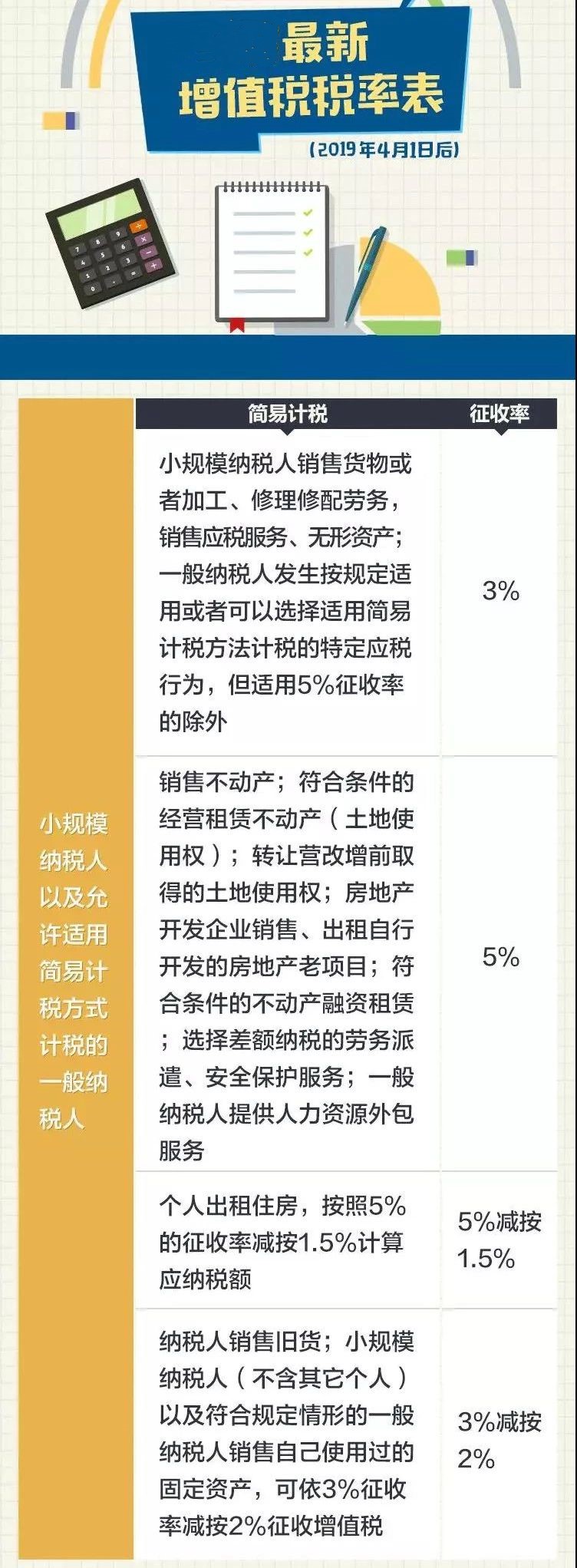 最新
增值税税率表
（2019年4月1日后）

| | 简易计税 | 征收率 |
|---|---|---|
| 小规模纳税人以及允许适用简易计税方式计税的一般纳税人 | 小规模纳税人销售货物或者加工、修理修配劳务，销售应税服务、无形资产；一般纳税人发生按规定适用或者可以选择适用简易计税方法计税的特定应税行为，但适用5%征收率的除外 | 3% |
| | 销售不动产；符合条件的经营租赁不动产（土地使用权）；转让营改增前取得的土地使用权；房地产开发企业销售、出租自行开发的房地产老项目；符合条件的不动产融资租赁；选择差额纳税的劳务派遣、安全保护服务；一般纳税人提供人力资源外包服务 | 5% |
| | 个人出租住房，按照5%的征收率减按1.5%计算应纳税额 | 5%减按1.5% |
| | 纳税人销售旧货；小规模纳税人（不含其它个人）以及符合规定情形的一般纳税人销售自己使用过的固定资产，可依3%征收率减按2%征收增值税 | 3%减按2% |